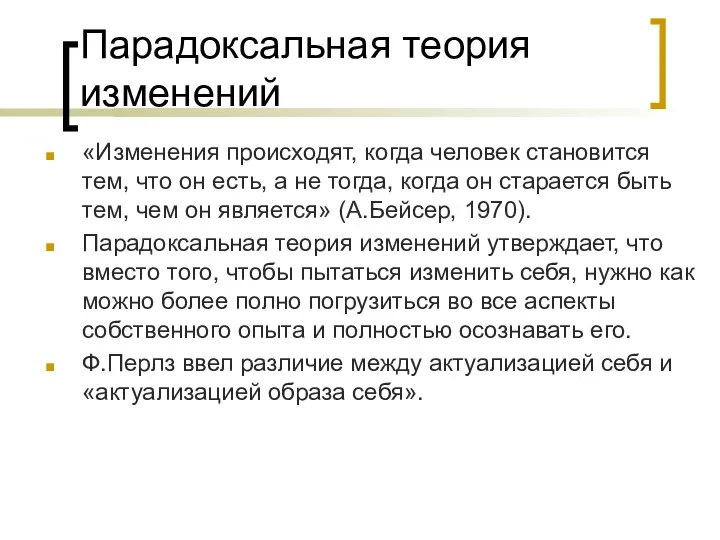 Парадоксальная теория изменений

«Изменения происходят, когда человек становится тем, что он есть, а не тогда, когда он старается быть тем, чем он является» (А.Бейсер, 1970).

Парадоксальная теория изменений утверждает, что вместо того, чтобы пытаться изменить себя, нужно как можно более полно погрузиться во все аспекты собственного опыта и полностью осознавать его.

Ф.Перлз ввел различие между актуализацией себя и «актуализацией образа себя».